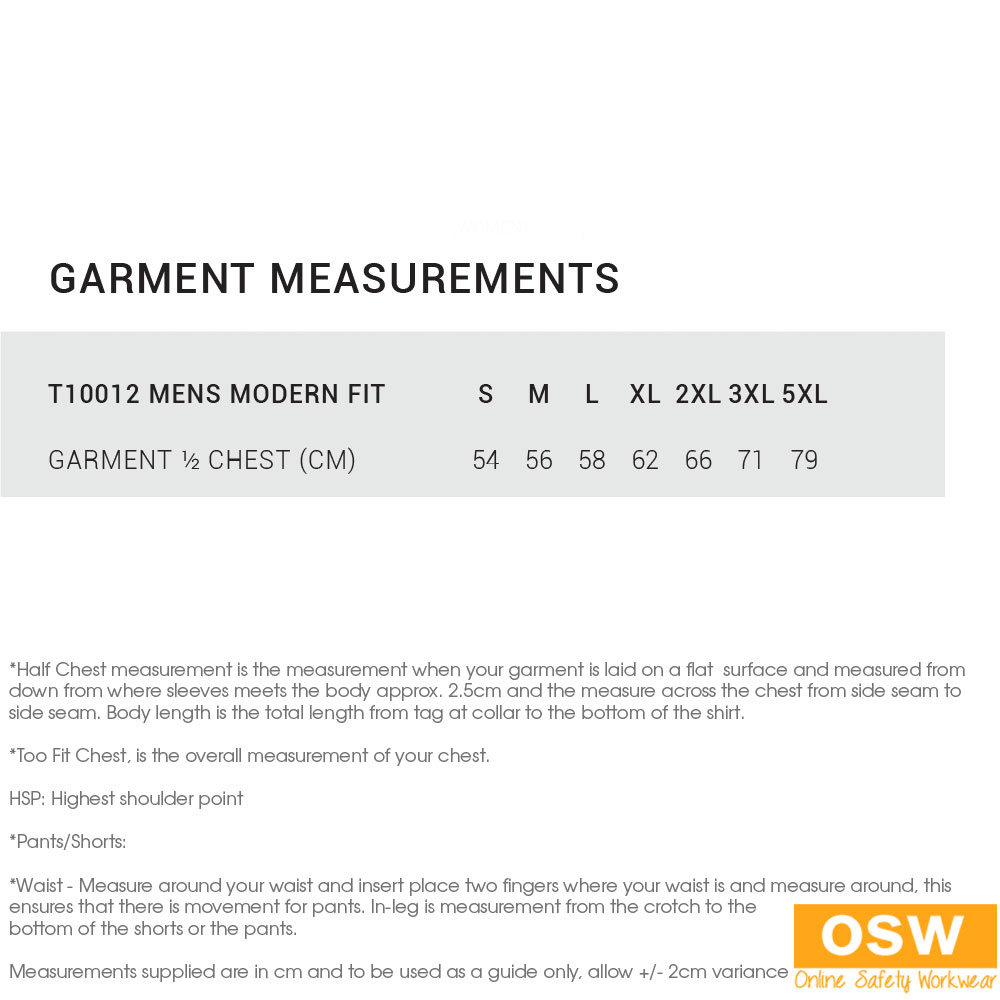 GARMENT MEASUREMENTS

| T10012 MENS MODERN FIT | S | M | L | XL | 2XL | 3XL | 5XL |
|---|---|---|---|---|---|---|---|
| GARMENT ½ CHEST (CM) | 54 | 56 | 58 | 62 | 66 | 71 | 79 |

*Half Chest measurement is the measurement when your garment is laid on a flat surface and measured from down from where sleeves meets the body approx. 2.5cm and the measure across the chest from side seam to side seam. Body length is the total length from tag at collar to the bottom of the shirt.

*Too Fit Chest, is the overall measurement of your chest.

HSP: Highest shoulder point

*Pants/Shorts:

*Waist - Measure around your waist and insert place two fingers where your waist is and measure around, this ensures that there is movement for pants. In-leg is measurement from the crotch to the bottom of the shorts or the pants.

Measurements supplied are in cm and to be used as a guide only, allow +/- 2cm variance

OSW
Online Safety Workwear